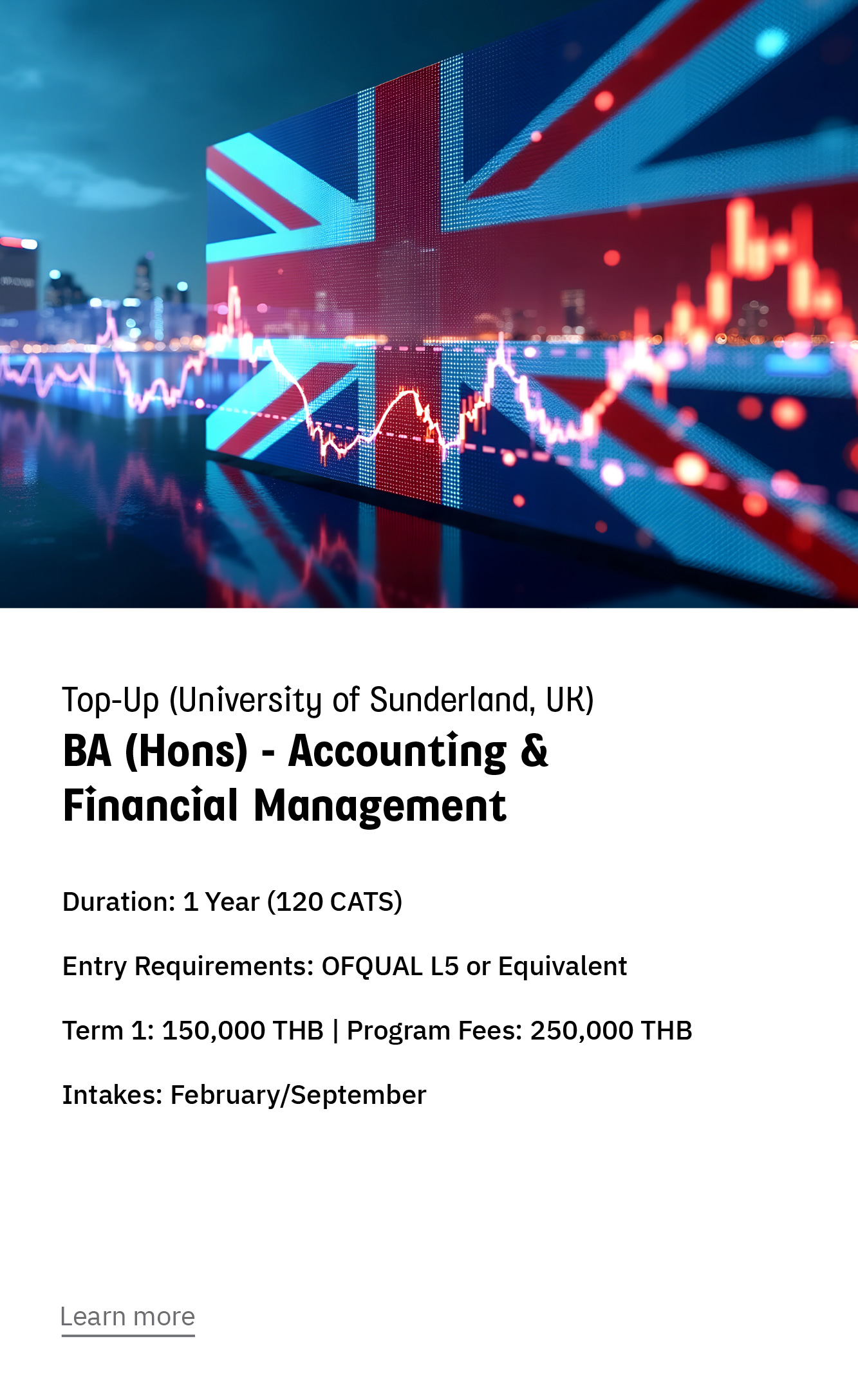 Top-Up (University of Sunderland, UK)

BA (Hons) - Accounting & Financial Management

Duration: 1 Year (120 CATS)

Entry Requirements: OFQUAL L5 or Equivalent

Term 1: 150,000 THB | Program Fees: 250,000 THB

Intakes: February/September

Learn more